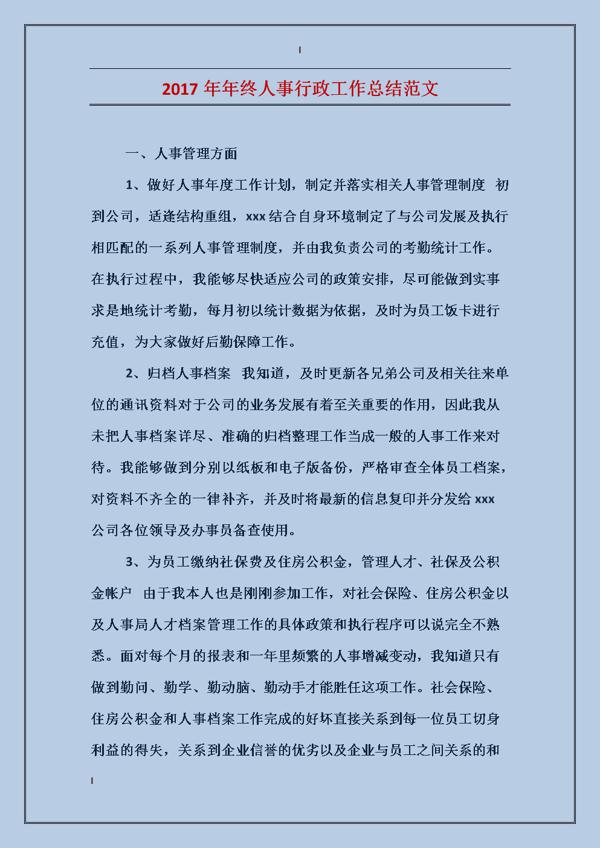 2017 年年终人事行政工作总结范文

一、人事管理方面

1、做好人事年度工作计划，制定并落实相关人事管理制度 初到公司，适逢结构重组，xxx 结合自身环境制定了与公司发展及执行相匹配的一系列人事管理制度，并由我负责公司的考勤统计工作。在执行过程中，我能够尽快适应公司的政策安排，尽可能做到实事求是地统计考勤，每月初以统计数据为依据，及时为员工饭卡进行充值，为大家做好后勤保障工作。

2、归档人事档案 我知道，及时更新各兄弟公司及相关往来单位的通讯资料对于公司的业务发展有着至关重要的作用，因此我从未把人事档案详尽、准确的归档整理工作当成一般的人事工作来对待。我能够做到分别以纸板和电子版备份，严格审查全体员工档案，对资料不齐全的一律补齐，并及时将最新的信息复印并分发给 xxx 公司各位领导及办事员备查使用。

3、为员工缴纳社保费及住房公积金，管理人才、社保及公积金帐户 由于我本人也是刚刚参加工作，对社会保险、住房公积金以及人事局人才档案管理工作的具体政策和执行程序可以说完全不熟悉。面对每个月的报表和一年里频繁的人事增减变动，我知道只有做到勤问、勤学、勤动脑、勤动手才能胜任这项工作。社会保险、住房公积金和人事档案工作完成的好坏直接关系到每一位员工切身利益的得失，关系到企业信誉的优劣以及企业与员工之间关系的和